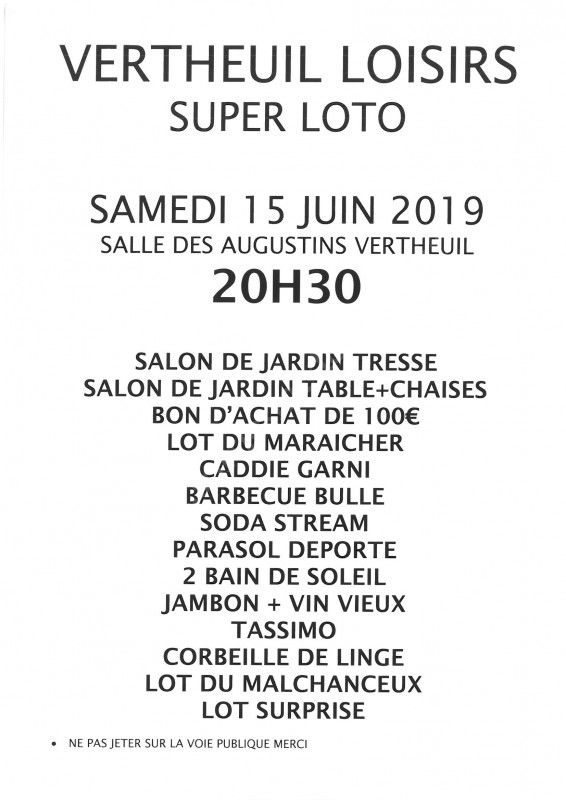 VERTHEUIL LOISIRS
SUPER LOTO

SAMEDI 15 JUIN 2019
SALLE DES AUGUSTINS VERTHEUIL
20H30

SALON DE JARDIN TRESSE
SALON DE JARDIN TABLE+CHAISES
BON D'ACHAT DE 100€
LOT DU MARAICHER
CADDIE GARNI
BARBECUE BULLE
SODA STREAM
PARASOL DEPORTE
2 BAIN DE SOLEIL
JAMBON + VIN VIEUX
TASSIMO
CORBEILLE DE LINGE
LOT DU MALCHANCEUX
LOT SURPRISE

• NE PAS JETER SUR LA VOIE PUBLIQUE MERCI